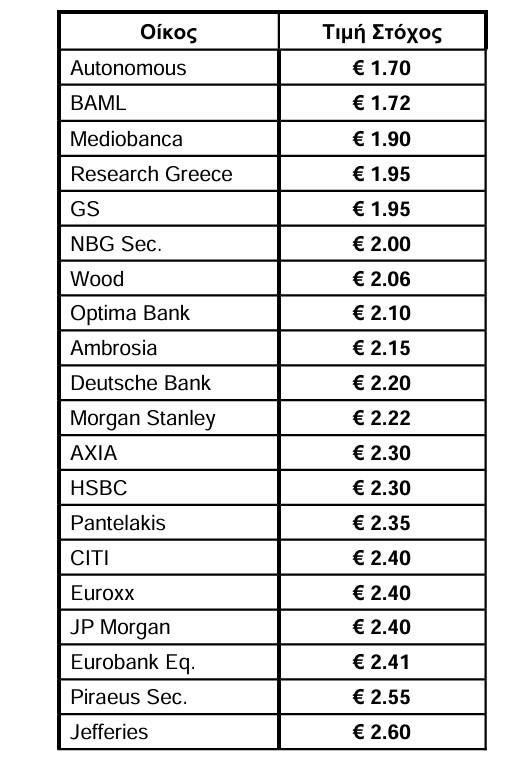 | Οίκος | Τιμή Στόχος |
|---|---|
| Autonomous | € 1.70 |
| BAML | € 1.72 |
| Mediobanca | € 1.90 |
| Research Greece | € 1.95 |
| GS | € 1.95 |
| NBG Sec. | € 2.00 |
| Wood | € 2.06 |
| Optima Bank | € 2.10 |
| Ambrosia | € 2.15 |
| Deutsche Bank | € 2.20 |
| Morgan Stanley | € 2.22 |
| AXIA | € 2.30 |
| HSBC | € 2.30 |
| Pantelakis | € 2.35 |
| CITI | € 2.40 |
| Euroxx | € 2.40 |
| JP Morgan | € 2.40 |
| Eurobank Eq. | € 2.41 |
| Piraeus Sec. | € 2.55 |
| Jefferies | € 2.60 |